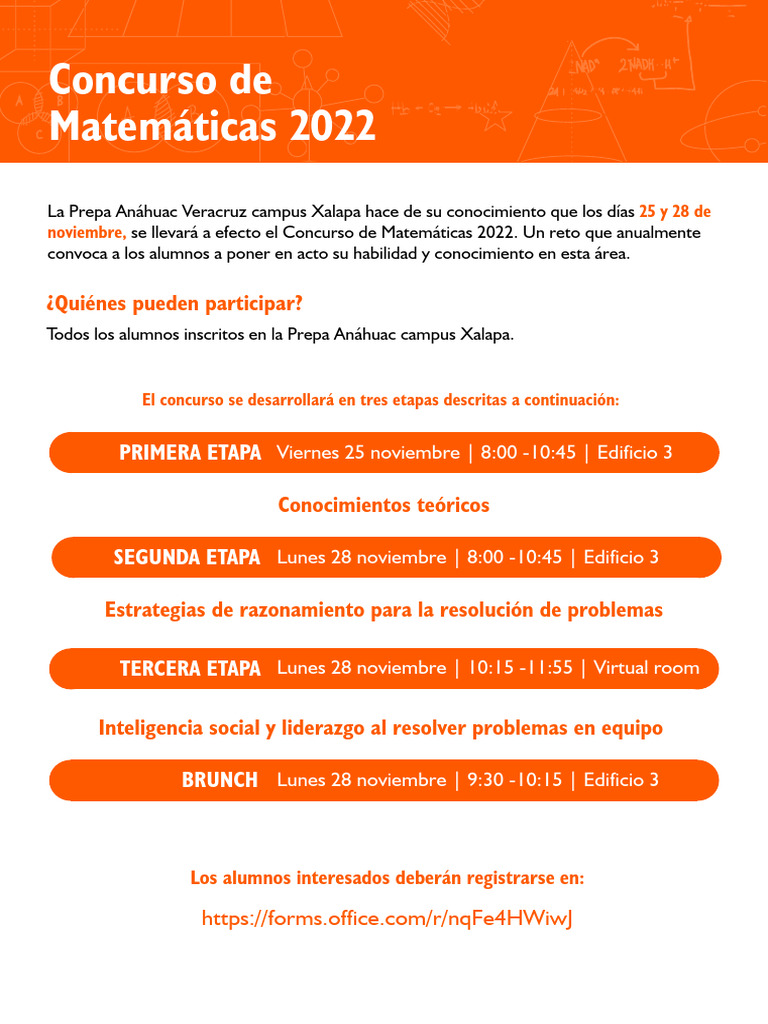 Concurso de Matemáticas 2022

La Prepa Anáhuac Veracruz campus Xalapa hace de su conocimiento que los días 25 y 28 de noviembre, se llevará a efecto el Concurso de Matemáticas 2022. Un reto que anualmente convoca a los alumnos a poner en acto su habilidad y conocimiento en esta área.

¿Quiénes pueden participar?

Todos los alumnos inscritos en la Prepa Anáhuac campus Xalapa.

El concurso se desarrollará en tres etapas descritas a continuación:

PRIMERA ETAPA Viernes 25 noviembre | 8:00 -10:45 | Edificio 3

Conocimientos teóricos

SEGUNDA ETAPA Lunes 28 noviembre | 8:00 -10:45 | Edificio 3

Estrategias de razonamiento para la resolución de problemas

TERCERA ETAPA Lunes 28 noviembre | 10:15 -11:55 | Virtual room

Inteligencia social y liderazgo al resolver problemas en equipo

BRUNCH Lunes 28 noviembre | 9:30 -10:15 | Edificio 3

Los alumnos interesados deberán registrarse en:

https://forms.office.com/r/nqFe4HWiwJ